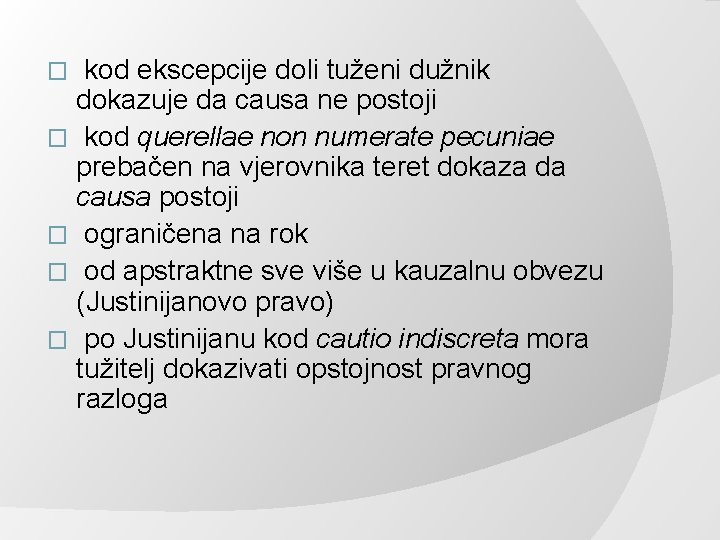 □ kod ekscepcije doli tuženi dužnik dokazuje da causa ne postoji

□ kod querellae non numerate pecuniae prebačen na vjerovnika teret dokaza da causa postoji

□ ograničena na rok

□ od apstraktne sve više u kauzalnu obvezu (Justinijanovo pravo)

□ po Justinijanu kod cautio indiscreta mora tužitelj dokazivati opstojnost pravnog razloga